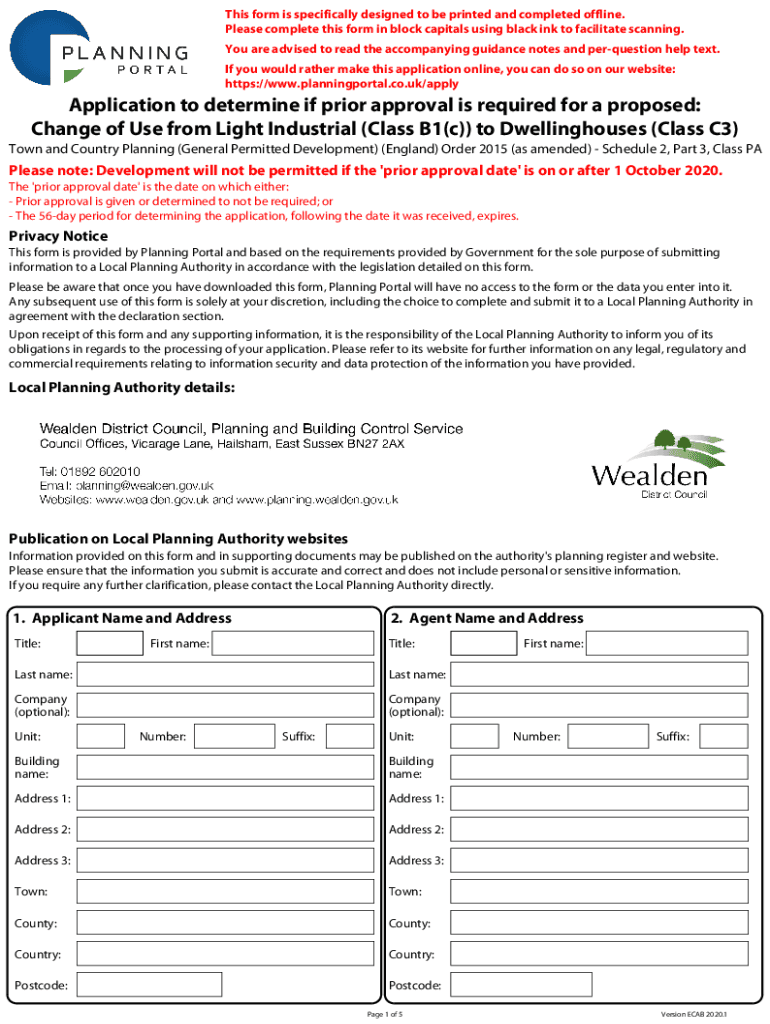 PLANNING
PORTAL

This form is specifically designed to be printed and completed offline.
Please complete this form in block capitals using black ink to facilitate scanning.

You are advised to read the accompanying guidance notes and per-question help text.

If you would rather make this application online, you can do so on our website:
https://www.planningportal.co.uk/apply

Application to determine if prior approval is required for a proposed:
Change of Use from Light Industrial (Class B1(c)) to Dwellinghouses (Class C3)

Town and Country Planning (General Permitted Development) (England) Order 2015 (as amended) - Schedule 2, Part 3, Class PA

Please note: Development will not be permitted if the 'prior approval date' is on or after 1 October 2020.

The 'prior approval date' is the date on which either:
- Prior approval is given or determined to not be required; or
- The 56-day period for determining the application, following the date it was received, expires.

Privacy Notice

This form is provided by Planning Portal and based on the requirements provided by Government for the sole purpose of submitting information to a Local Planning Authority in accordance with the legislation detailed on this form.

Please be aware that once you have downloaded this form, Planning Portal will have no access to the form or the data you enter into it. Any subsequent use of this form is solely at your discretion, including the choice to complete and submit it to a Local Planning Authority in agreement with the declaration section.

Upon receipt of this form and any supporting information, it is the responsibility of the Local Planning Authority to inform you of its obligations in regards to the processing of your application. Please refer to its website for further information on any legal, regulatory and commercial requirements relating to information security and data protection of the information you have provided.

Local Planning Authority details:

Wealden District Council, Planning and Building Control Service
Council Offices, Vicarage Lane, Hailsham, East Sussex BN27 2AX

Tel: 01892 602010
Email: planning@wealden.gov.uk
Websites: www.wealden.gov.uk and www.planning.wealden.gov.uk

Wealden
District Council

Publication on Local Planning Authority websites

Information provided on this form and in supporting documents may be published on the authority's planning register and website.
Please ensure that the information you submit is accurate and correct and does not include personal or sensitive information.
If you require any further clarification, please contact the Local Planning Authority directly.

1. Applicant Name and Address

Title: First name:
Last name:
Company (optional):
Unit: Number: Suffix:
Building name:
Address 1:
Address 2:
Address 3:
Town:
County:
Country:
Postcode:

2. Agent Name and Address

Title: First name:
Last name:
Company (optional):
Unit: Number: Suffix:
Building name:
Address 1:
Address 2:
Address 3:
Town:
County:
Country:
Postcode:

Page 1 of 5

Version ECAB 2020.1